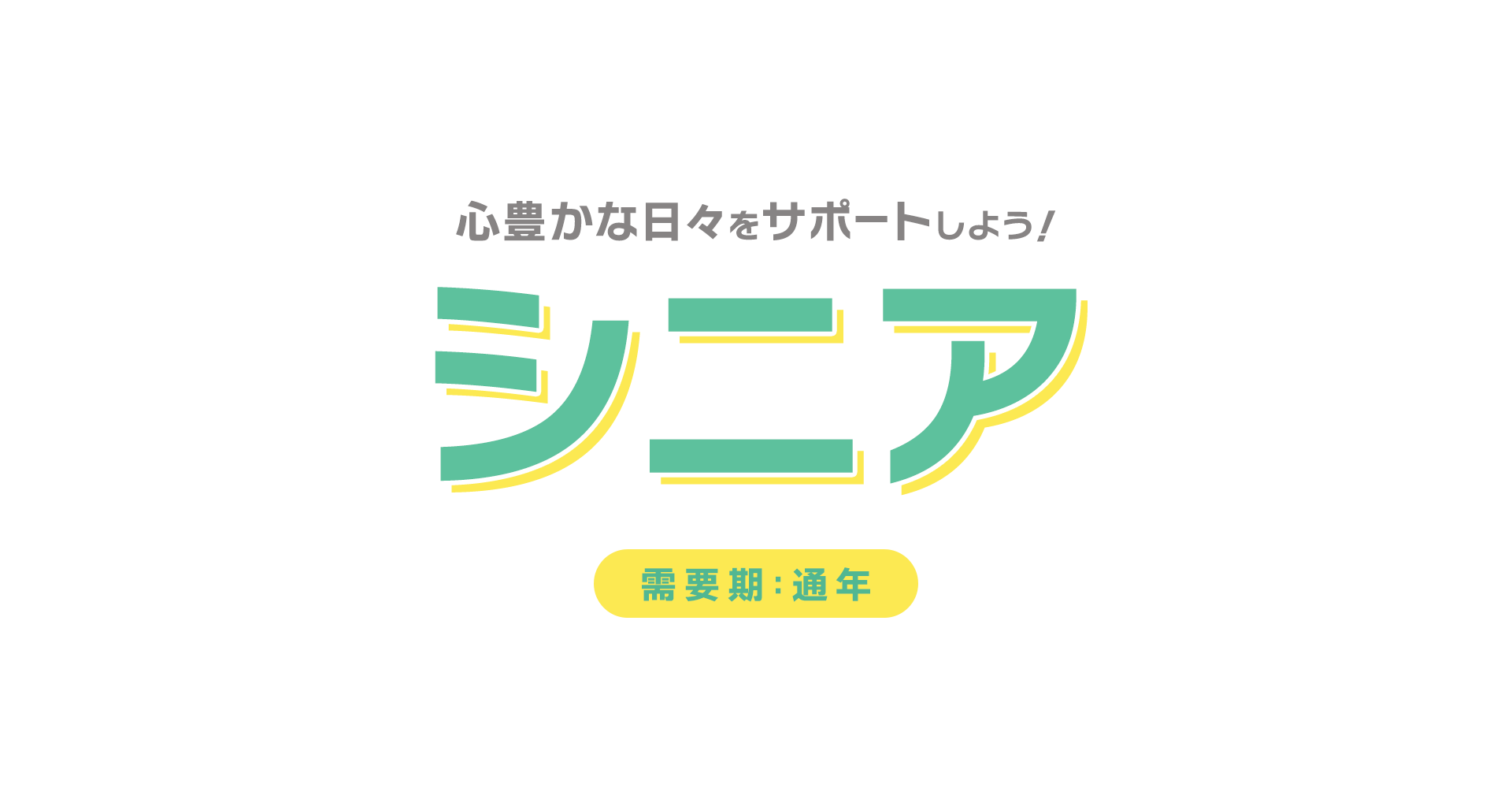 心豊かな日々をサポートしよう!

シニア

需要期:通年